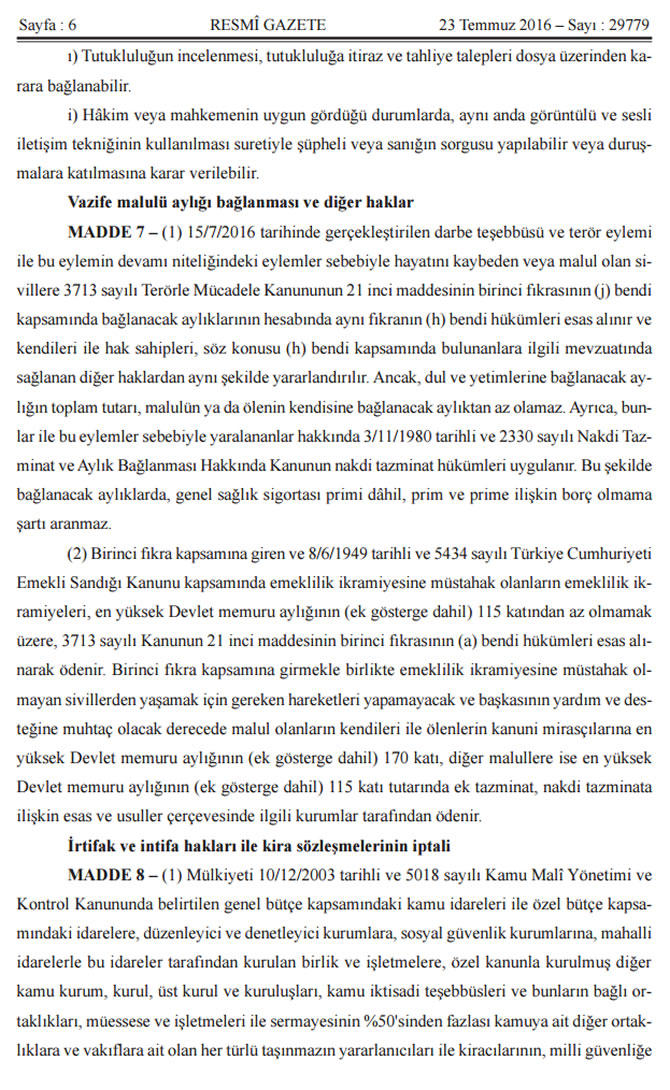 Sayfa : 6 RESMÎ GAZETE 23 Temmuz 2016 – Sayı : 29779

ı) Tutukluluğun incelenmesi, tutukluluğa itiraz ve tahliye talepleri dosya üzerinden karara bağlanabilir.

i) Hâkim veya mahkemenin uygun gördüğü durumlarda, aynı anda görüntülü ve sesli iletişim tekniğinin kullanılması suretiyle şüpheli veya sanığın sorgusu yapılabilir veya duruşmalara katılmasına karar verilebilir.

Vazife malulü aylığı bağlanması ve diğer haklar

MADDE 7 – (1) 15/7/2016 tarihinde gerçekleştirilen darbe teşebbüsü ve terör eylemi ile bu eylemin devamı niteliğindeki eylemler sebebiyle hayatını kaybeden veya malul olan sivillere 3713 sayılı Terörle Mücadele Kanununun 21 inci maddesinin birinci fıkrasının (j) bendi kapsamında bağlanacak aylıklarının hesabında aynı fıkranın (h) bendi hükümleri esas alınır ve kendileri ile hak sahipleri, söz konusu (h) bendi kapsamında bulunanlara ilgili mevzuatında sağlanan diğer haklardan aynı şekilde yararlandırılır. Ancak, dul ve yetimlerine bağlanacak aylığın toplam tutarı, malulün ya da ölenin kendisine bağlanacak aylıktan az olamaz. Ayrıca, bunlar ile bu eylemler sebebiyle yaralananlar hakkında 3/11/1980 tarihli ve 2330 sayılı Nakdi Tazminat ve Aylık Bağlanması Hakkında Kanunun nakdi tazminat hükümleri uygulanır. Bu şekilde bağlanacak aylıklarda, genel sağlık sigortası primi dâhil, prim ve prime ilişkin borç olmama şartı aranmaz.

(2) Birinci fıkra kapsamına giren ve 8/6/1949 tarihli ve 5434 sayılı Türkiye Cumhuriyeti Emekli Sandığı Kanunu kapsamında emeklilik ikramiyesine müstahak olanların emeklilik ikramiyeleri, en yüksek Devlet memuru aylığının (ek gösterge dahil) 115 katından az olmamak üzere, 3713 sayılı Kanunun 21 inci maddesinin birinci fıkrasının (a) bendi hükümleri esas alınarak ödenir. Birinci fıkra kapsamına girmekle birlikte emeklilik ikramiyesine müstahak olmayan sivillerden yaşamak için gereken hareketleri yapamayacak ve başkasının yardım ve desteğine muhtaç olacak derecede malul olanların kendileri ile ölenlerin kanuni mirasçılarına en yüksek Devlet memuru aylığının (ek gösterge dahil) 170 katı, diğer malullere ise en yüksek Devlet memuru aylığının (ek gösterge dahil) 115 katı tutarında ek tazminat, nakdi tazminata ilişkin esas ve usuller çerçevesinde ilgili kurumlar tarafından ödenir.

İrtifak ve intifa hakları ile kira sözleşmelerinin iptali

MADDE 8 – (1) Mülkiyeti 10/12/2003 tarihli ve 5018 sayılı Kamu Malî Yönetimi ve Kontrol Kanununda belirtilen genel bütçe kapsamındaki kamu idareleri ile özel bütçe kapsamındaki idarelere, düzenleyici ve denetleyici kurumlara, sosyal güvenlik kurumlarına, mahalli idarelerle bu idareler tarafından kurulan birlik ve işletmelere, özel kanunla kurulmuş diğer kamu kurum, kurul, üst kurul ve kuruluşları, kamu iktisadi teşebbüsleri ve bunların bağlı ortaklıkları, müessese ve işletmeleri ile sermayesinin %50'sinden fazlası kamuya ait diğer ortaklıklara ve vakıflara ait olan her türlü taşınmazın yararlanıcıları ile kiracılarının, milli güvenliğe